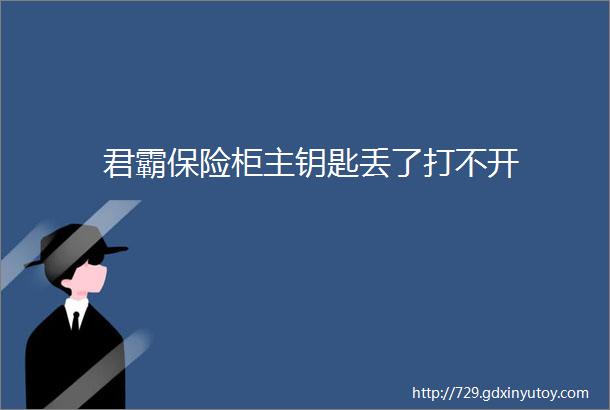 君霸保险柜主钥匙丢了打不开

http://729.gdxinyutoy.com